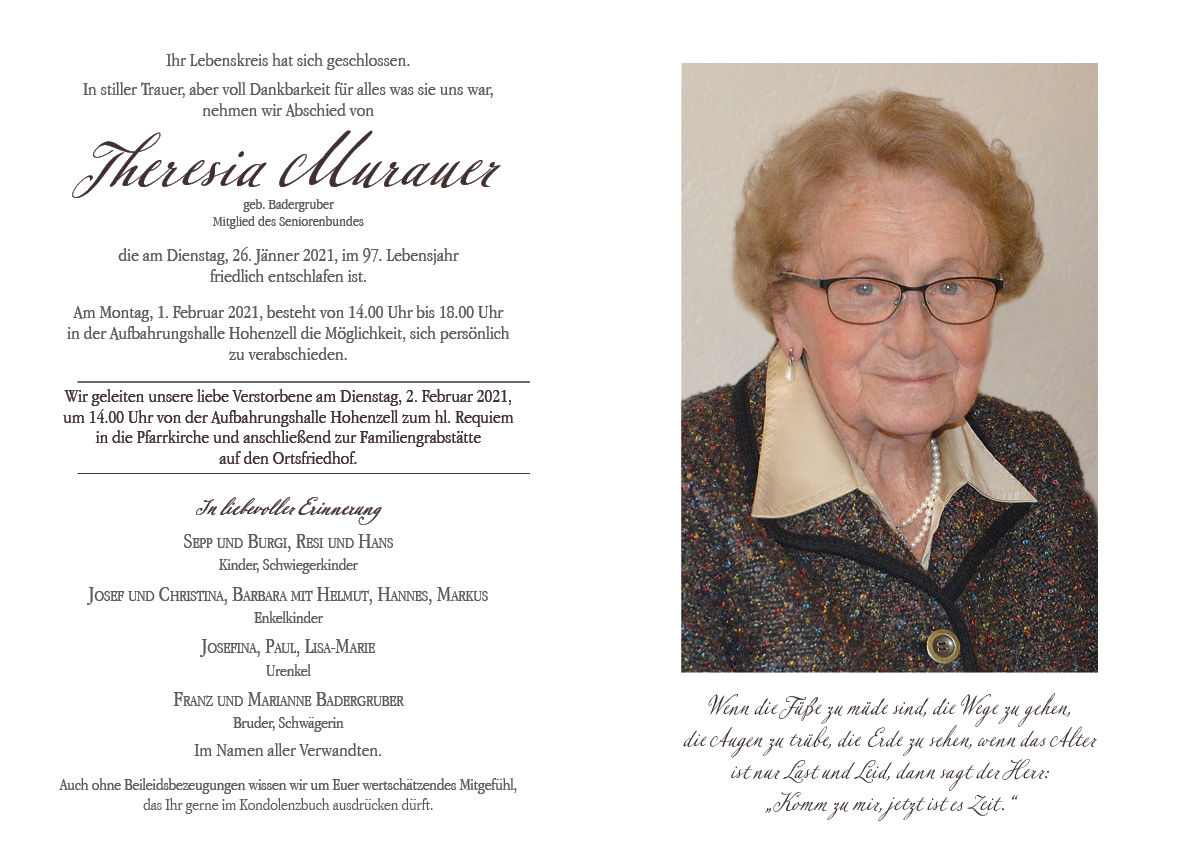 Ihr Lebenskreis hat sich geschlossen.

In stiller Trauer, aber voll Dankbarkeit für alles was sie uns war, nehmen wir Abschied von

Theresia Murauer

geb. Badergruber
Mitglied des Seniorenbundes

die am Dienstag, 26. Jänner 2021, im 97. Lebensjahr friedlich entschlafen ist.

Am Montag, 1. Februar 2021, besteht von 14.00 Uhr bis 18.00 Uhr in der Aufbahrungshalle Hohenzell die Möglichkeit, sich persönlich zu verabschieden.

Wir geleiten unsere liebe Verstorbene am Dienstag, 2. Februar 2021, um 14.00 Uhr von der Aufbahrungshalle Hohenzell zum hl. Requiem in die Pfarrkirche und anschließend zur Familiengrabstätte auf den Ortsfriedhof.

In liebevoller Erinnerung

Sepp und Burgi, Resi und Hans
Kinder, Schwiegerkinder

Josef und Christina, Barbara mit Helmut, Hannes, Markus
Enkelkinder

Josefina, Paul, Lisa-Marie
Urenkel

Franz und Marianne Badergruber
Bruder, Schwägerin

Im Namen aller Verwandten.

Auch ohne Beileidsbezeugungen wissen wir um Euer wertschätzendes Mitgefühl, das Ihr gerne im Kondolenzbuch ausdrücken dürft.

Wenn die Füße zu müde sind, die Wege zu gehen, die Augen zu trübe, die Erde zu sehen, wenn das Alter ist nur Last und Leid, dann sagt der Herr: „Komm zu mir, jetzt ist es Zeit."